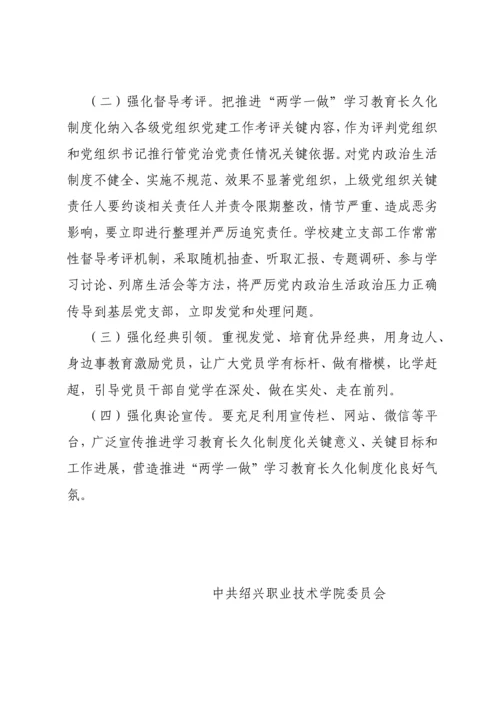 （二）强化督导考评。把推进“两学一做”学习教育长久化制度化纳入各级党组织党建工作考评关键内容，作为评判党组织和党组织书记推行管党治党责任情况关键依据。对党内政治生活制度不健全、实施不规范、效果不显著党组织，上级党组织关键责任人要约谈相关责任人并责令限期整改，情节严重、造成恶劣影响，要立即进行整理并严厉追究责任。学校建立支部工作常常性督导考评机制，采取随机抽查、听取汇报、专题调研、参与学习讨论、列席生活会等方法，将严厉党内政治生活政治压力正确传导到基层党支部，立即发觉和处理问题。

（三）强化经典引领。重视发觉、培育优异经典，用身边人、身边事教育激励党员，让广大党员学有标杆、做有楷模，比学赶超，引导党员干部自觉学在深处、做在实处、走在前列。

（四）强化舆论宣传。要充足利用宣传栏、网站、微信等平台，广泛宣传推进学习教育长久化制度化关键意义、关键目标和工作进展，营造推进“两学一做”学习教育长久化制度化良好气氛。

中共绍兴职业技术学院委员会